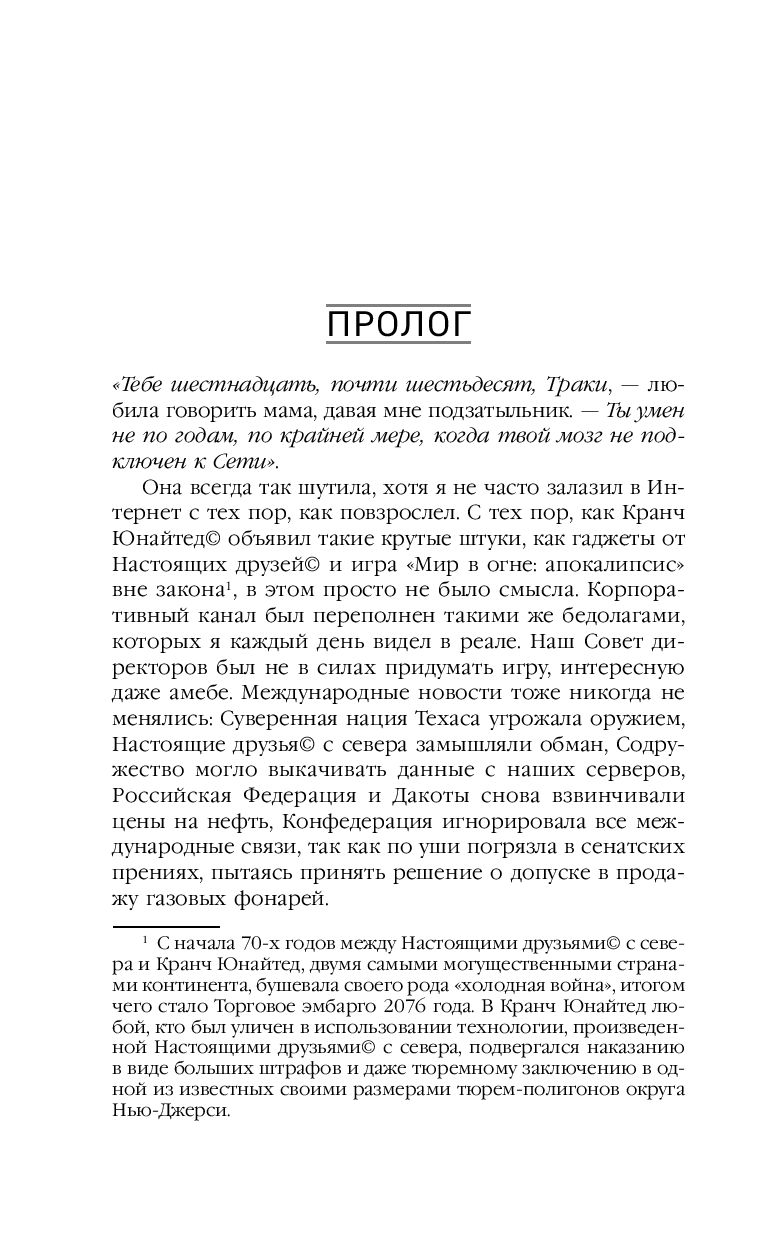 ПРОЛОГ

«Тебе шестнадцать, почти шестьдесят, Траки, — любила говорить мама, давая мне подзатыльник. — Ты умен не по годам, по крайней мере, когда твой мозг не подключен к Сети».

Она всегда так шутила, хотя я не часто залазил в Интернет с тех пор, как повзрослел. С тех пор, как Кранч Юнайтед© объявил такие крутые штуки, как гаджеты от Настоящих друзей© и игра «Мир в огне: апокалипсис» вне закона$^1$, в этом просто не было смысла. Корпоративный канал был переполнен такими же бедолагами, которых я каждый день видел в реале. Наш Совет директоров был не в силах придумать игру, интересную даже амебе. Международные новости тоже никогда не менялись: Суверенная нация Техаса угрожала оружием, Настоящие друзья© с севера замышляли обман, Содружество могло выкачивать данные с наших серверов, Российская Федерация и Дакоты снова взвинчивали цены на нефть, Конфедерация игнорировала все международные связи, так как по уши погрязла в сенатских прениях, пытаясь принять решение о допуске в продажу газовых фонарей.

$^1$ С начала 70-х годов между Настоящими друзьями© с севера и Кранч Юнайтед, двумя самыми могущественными странами континента, бушевала своего рода «холодная война», итогом чего стало Торговое эмбарго 2076 года. В Кранч Юнайтед любой, кто был уличен в использовании технологии, произведенной Настоящими друзьями© с севера, подвергался наказанию в виде больших штрафов и даже тюремному заключению в одной из известных своими размерами тюрем-полигонов округа Нью-Джерси.